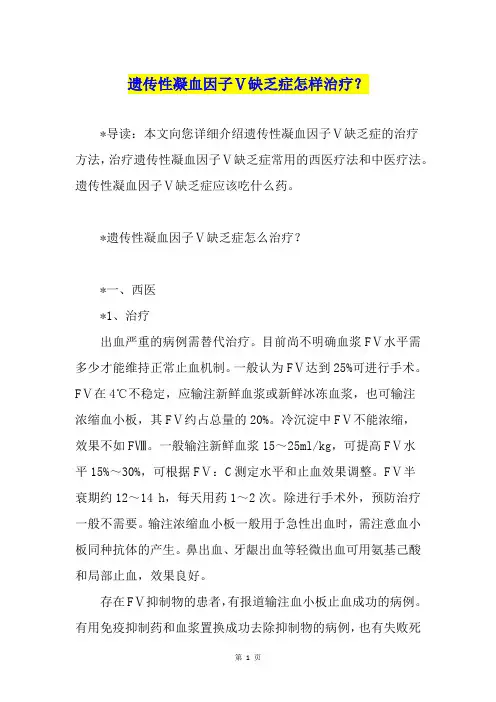 遗传性凝血因子Ⅴ缺乏症怎样治疗？

*导读：本文向您详细介绍遗传性凝血因子Ⅴ缺乏症的治疗方法，治疗遗传性凝血因子Ⅴ缺乏症常用的西医疗法和中医疗法。遗传性凝血因子Ⅴ缺乏症应该吃什么药。

*遗传性凝血因子Ⅴ缺乏症怎么治疗？

*一、西医

*1、治疗

出血严重的病例需替代治疗。目前尚不明确血浆FⅤ水平需多少才能维持正常止血机制。一般认为FⅤ达到25%可进行手术。FⅤ在4℃不稳定，应输注新鲜血浆或新鲜冰冻血浆，也可输注浓缩血小板，其FⅤ约占总量的20%。冷沉淀中FⅤ不能浓缩，效果不如FⅧ。一般输注新鲜血浆15～25ml/kg，可提高FⅤ水平15%～30%，可根据FⅤ：C测定水平和止血效果调整。FⅤ半衰期约12～14 h，每天用药1～2次。除进行手术外，预防治疗一般不需要。输注浓缩血小板一般用于急性出血时，需注意血小板同种抗体的产生。鼻出血、牙龈出血等轻微出血可用氨基己酸和局部止血，效果良好。

存在FⅤ抑制物的患者，有报道输注血小板止血成功的病例。有用免疫抑制药和血浆置换成功去除抑制物的病例，也有失败死

第 1 页